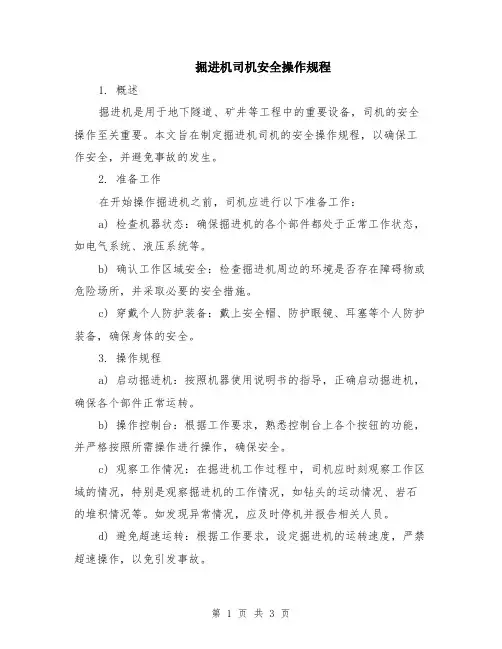 掘进机司机安全操作规程

1. 概述

掘进机是用于地下隧道、矿井等工程中的重要设备，司机的安全操作至关重要。本文旨在制定掘进机司机的安全操作规程，以确保工作安全，并避免事故的发生。

2. 准备工作

在开始操作掘进机之前，司机应进行以下准备工作：

a) 检查机器状态：确保掘进机的各个部件都处于正常工作状态，如电气系统、液压系统等。

b) 确认工作区域安全：检查掘进机周边的环境是否存在障碍物或危险场所，并采取必要的安全措施。

c) 穿戴个人防护装备：戴上安全帽、防护眼镜、耳塞等个人防护装备，确保身体的安全。

3. 操作规程

a) 启动掘进机：按照机器使用说明书的指导，正确启动掘进机，确保各个部件正常运转。

b) 操作控制台：根据工作要求，熟悉控制台上各个按钮的功能，并严格按照所需操作进行操作，确保安全。

c) 观察工作情况：在掘进机工作过程中，司机应时刻观察工作区域的情况，特别是观察掘进机的工作情况，如钻头的运动情况、岩石的堆积情况等。如发现异常情况，应及时停机并报告相关人员。

d) 避免超速运转：根据工作要求，设定掘进机的运转速度，严禁超速操作，以免引发事故。

第 1 页 共 3 页